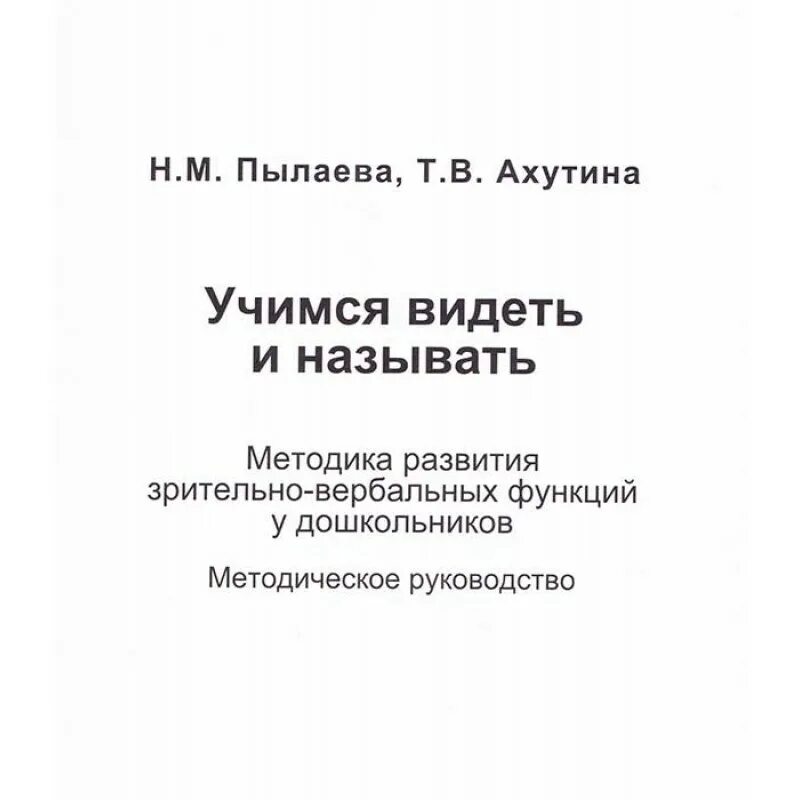 Н.М. Пылаева, Т.В. Ахутина

Учимся видеть и называть

Методика развития зрительно-вербальных функций у дошкольников

Методическое руководство